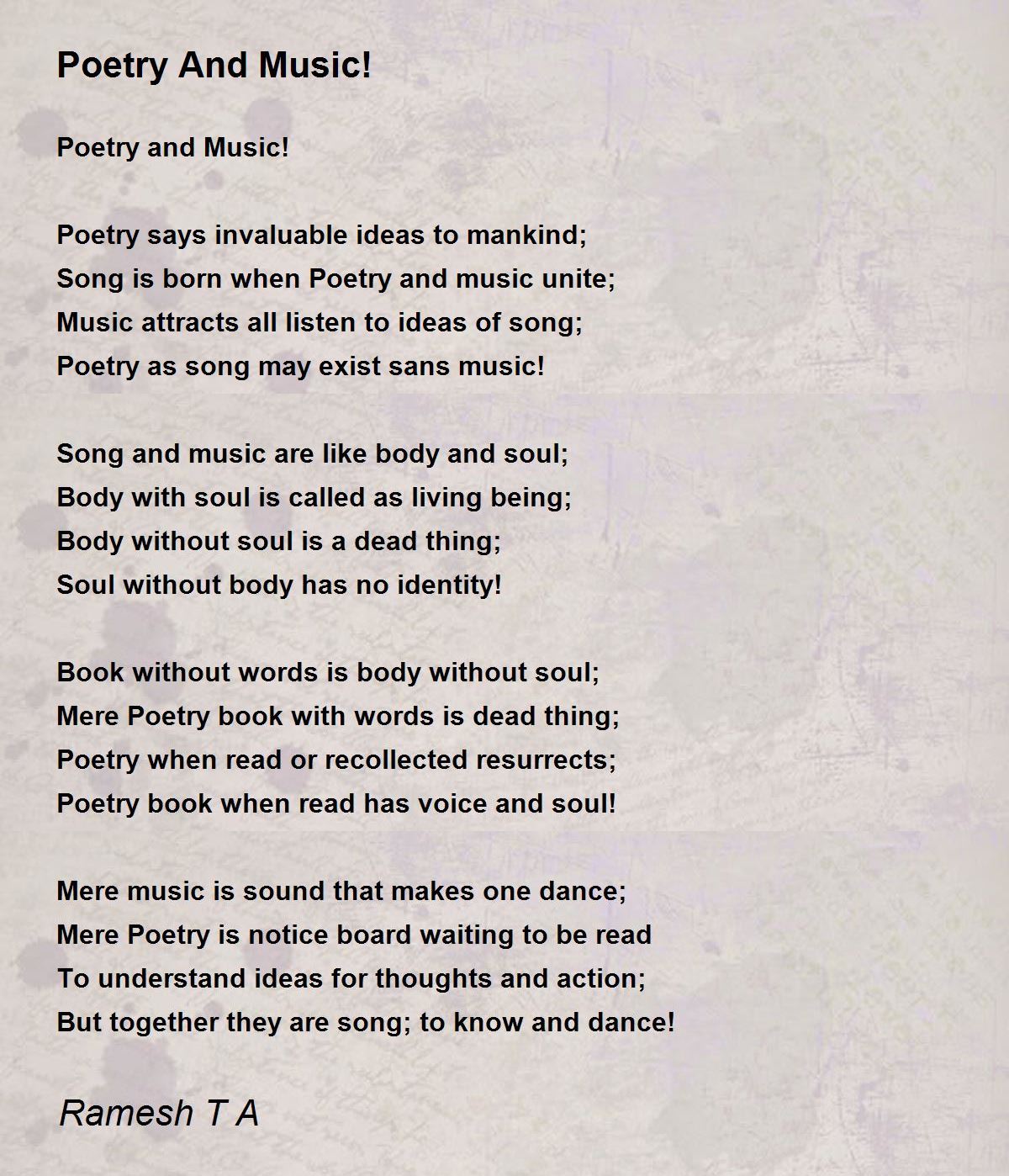 Poetry And Music!

Poetry and Music!

Poetry says invaluable ideas to mankind;
Song is born when Poetry and music unite;
Music attracts all listen to ideas of song;
Poetry as song may exist sans music!

Song and music are like body and soul;
Body with soul is called as living being;
Body without soul is a dead thing;
Soul without body has no identity!

Book without words is body without soul;
Mere Poetry book with words is dead thing;
Poetry when read or recollected resurrects;
Poetry book when read has voice and soul!

Mere music is sound that makes one dance;
Mere Poetry is notice board waiting to be read
To understand ideas for thoughts and action;
But together they are song; to know and dance!

Ramesh T A